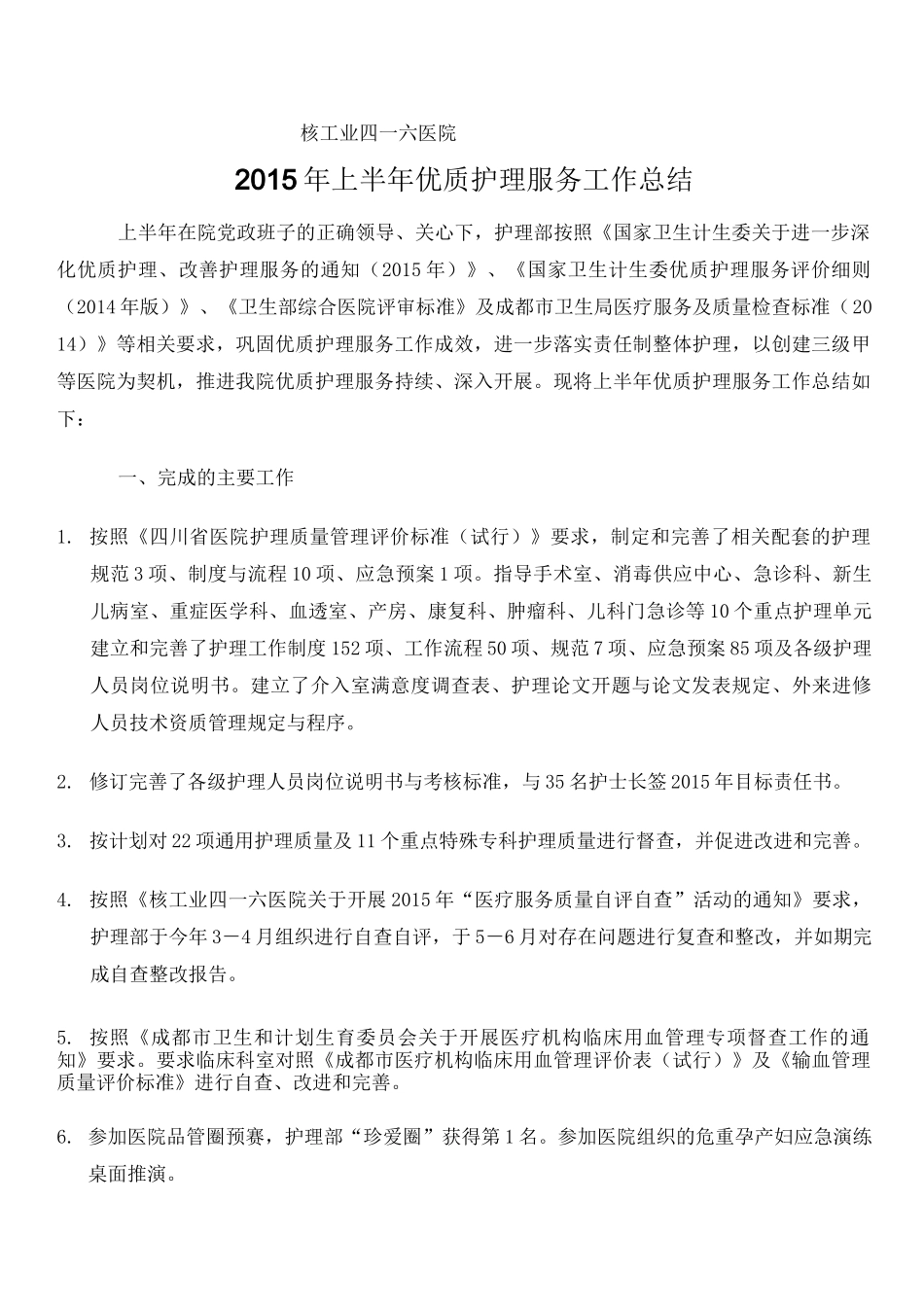 核工业四一六医院

2015年上半年优质护理服务工作总结

上半年在院党政班子的正确领导、关心下，护理部按照《国家卫生计生委关于进一步深化优质护理、改善护理服务的通知（2015年）》、《国家卫生计生委优质护理服务评价细则（2014年版）》、《卫生部综合医院评审标准》及成都市卫生局医疗服务及质量检查标准（2014）》等相关要求，巩固优质护理服务工作成效，进一步落实责任制整体护理，以创建三级甲等医院为契机，推进我院优质护理服务持续、深入开展。现将上半年优质护理服务工作总结如下：

一、完成的主要工作

1. 按照《四川省医院护理质量管理评价标准（试行）》要求，制定和完善了相关配套的护理规范3项、制度与流程10项、应急预案1项。指导手术室、消毒供应中心、急诊科、新生儿病室、重症医学科、血透室、产房、康复科、肿瘤科、儿科门急诊等10个重点护理单元建立和完善了护理工作制度152项、工作流程50项、规范7项、应急预案85项及各级护理人员岗位说明书。建立了介入室满意度调查表、护理论文开题与论文发表规定、外来进修人员技术资质管理规定与程序。

2. 修订完善了各级护理人员岗位说明书与考核标准，与35名护士长签2015年目标责任书。

3. 按计划对22项通用护理质量及11个重点特殊专科护理质量进行督查，并促进改进和完善。

4. 按照《核工业四一六医院关于开展2015年“医疗服务质量自评自查”活动的通知》要求，护理部于今年3－4月组织进行自查自评，于5－6月对存在问题进行复查和整改，并如期完成自查整改报告。

5. 按照《成都市卫生和计划生育委员会关于开展医疗机构临床用血管理专项督查工作的通知》要求。要求临床科室对照《成都市医疗机构临床用血管理评价表（试行）》及《输血管理质量评价标准》进行自查、改进和完善。

6. 参加医院品管圈预赛，护理部“珍爱圈”获得第1名。参加医院组织的危重孕产妇应急演练桌面推演。